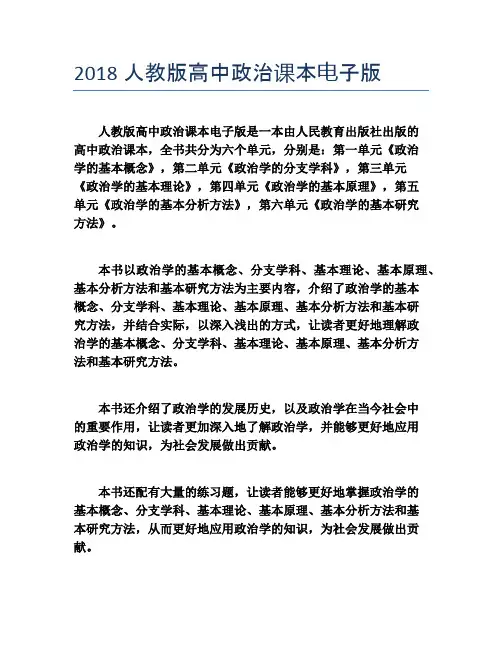 2018 人教版高中政治课本电子版

人教版高中政治课本电子版是一本由人民教育出版社出版的高中政治课本，全书共分为六个单元，分别是：第一单元《政治学的基本概念》，第二单元《政治学的分支学科》，第三单元《政治学的基本理论》，第四单元《政治学的基本原理》，第五单元《政治学的基本分析方法》，第六单元《政治学的基本研究方法》。

本书以政治学的基本概念、分支学科、基本理论、基本原理、基本分析方法和基本研究方法为主要内容，介绍了政治学的基本概念、分支学科、基本理论、基本原理、基本分析方法和基本研究方法，并结合实际，以深入浅出的方式，让读者更好地理解政治学的基本概念、分支学科、基本理论、基本原理、基本分析方法和基本研究方法。

本书还介绍了政治学的发展历史，以及政治学在当今社会中的重要作用，让读者更加深入地了解政治学，并能够更好地应用政治学的知识，为社会发展做出贡献。

本书还配有大量的练习题，让读者能够更好地掌握政治学的基本概念、分支学科、基本理论、基本原理、基本分析方法和基本研究方法，从而更好地应用政治学的知识，为社会发展做出贡献。